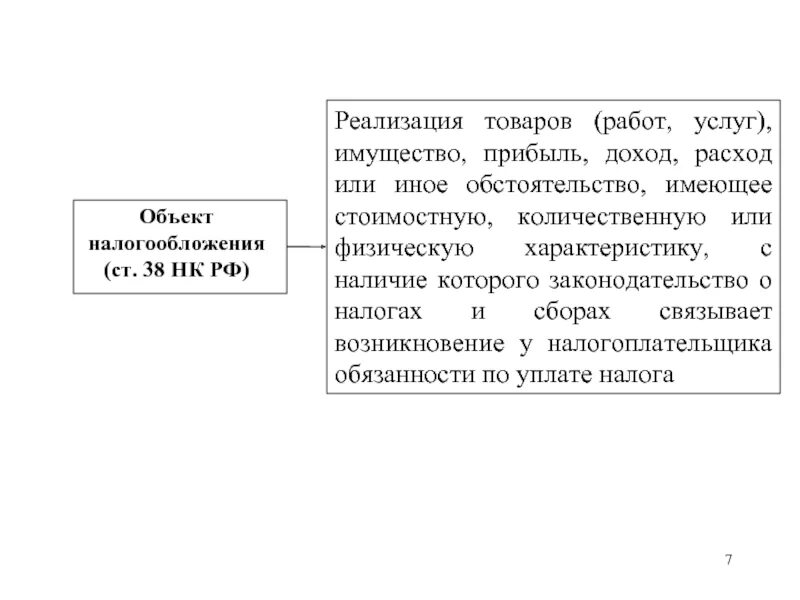 Объект налогообложения (ст. 38 НК РФ)

Реализация товаров (работ, услуг), имущество, прибыль, доход, расход или иное обстоятельство, имеющее стоимостную, количественную или физическую характеристику, с наличие которого законодательство о налогах и сборах связывает возникновение у налогоплательщика обязанности по уплате налога

7